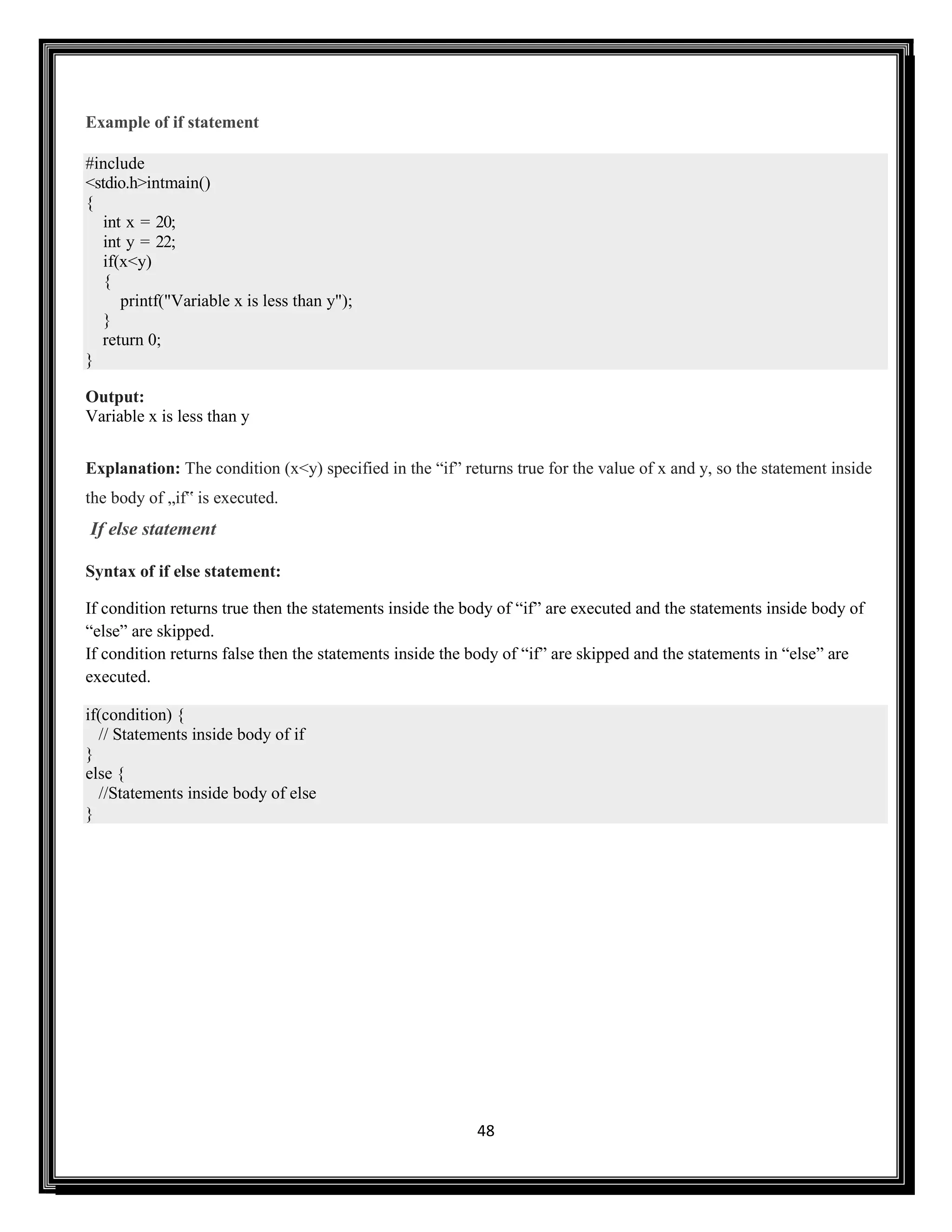 Example of if statement

#include
<stdio.h>intmain()
{
int x = 20;
int y = 22;
if(x<y)
{
printf("Variable x is less than y");
}
return 0;
}

Output:
Variable x is less than y

Explanation: The condition (x<y) specified in the “if” returns true for the value of x and y, so the statement inside the body of „if‟ is executed.

If else statement

Syntax of if else statement:

If condition returns true then the statements inside the body of “if” are executed and the statements inside body of “else” are skipped.
If condition returns false then the statements inside the body of “if” are skipped and the statements in “else” are executed.

if(condition) {
// Statements inside body of if
}
else {
//Statements inside body of else
}

48